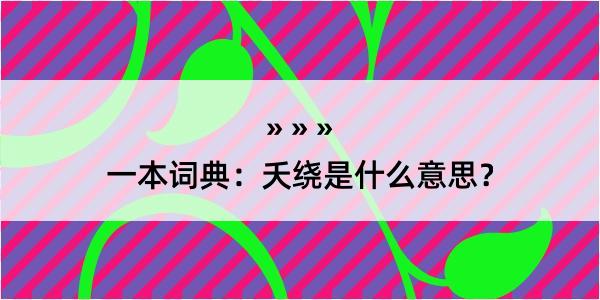 » » »

一本词典：夭绕是什么意思？